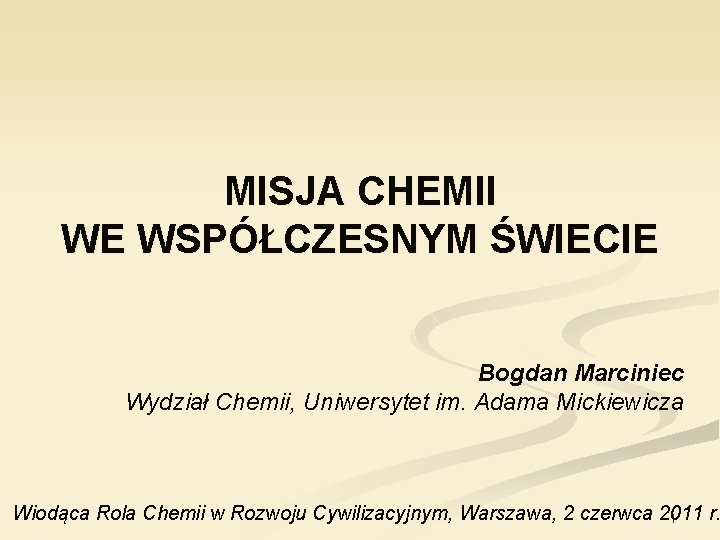 MISJA CHEMII
WE WSPÓŁCZESNYM ŚWIECIE

Bogdan Marciniec
Wydział Chemii, Uniwersytet im. Adama Mickiewicza

Wiodąca Rola Chemii w Rozwoju Cywilizacyjnym, Warszawa, 2 czerwca 2011 r.